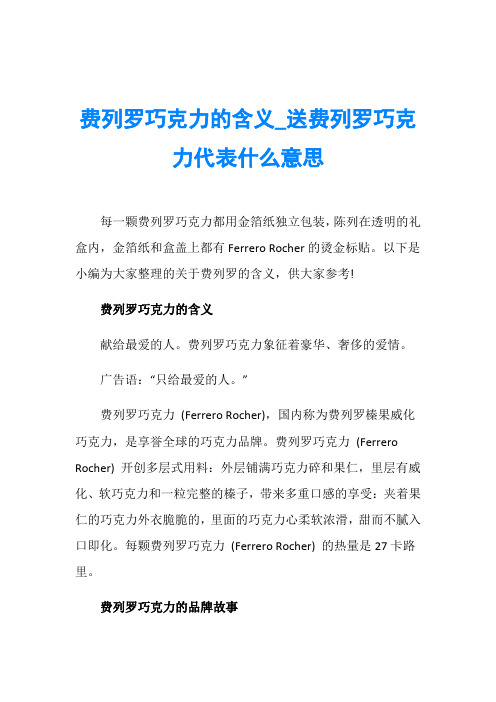 费列罗巧克力的含义_送费列罗巧克力代表什么意思

每一颗费列罗巧克力都用金箔纸独立包装，陈列在透明的礼盒内，金箔纸和盒盖上都有 Ferrero Rocher 的烫金标贴。以下是小编为大家整理的关于费列罗的含义，供大家参考!

费列罗巧克力的含义

献给最爱的人。费列罗巧克力象征着豪华、奢侈的爱情。

广告语：“只给最爱的人。”

费列罗巧克力 (Ferrero Rocher)，国内称为费列罗榛果威化巧克力，是享誉全球的巧克力品牌。费列罗巧克力 (Ferrero Rocher) 开创多层式用料：外层铺满巧克力碎和果仁，里层有威化、软巧克力和一粒完整的榛子，带来多重口感的享受：夹着果仁的巧克力外衣脆脆的，里面的巧克力心柔软浓滑，甜而不腻入口即化。每颗费列罗巧克力 (Ferrero Rocher) 的热量是 27 卡路里。

费列罗巧克力的品牌故事